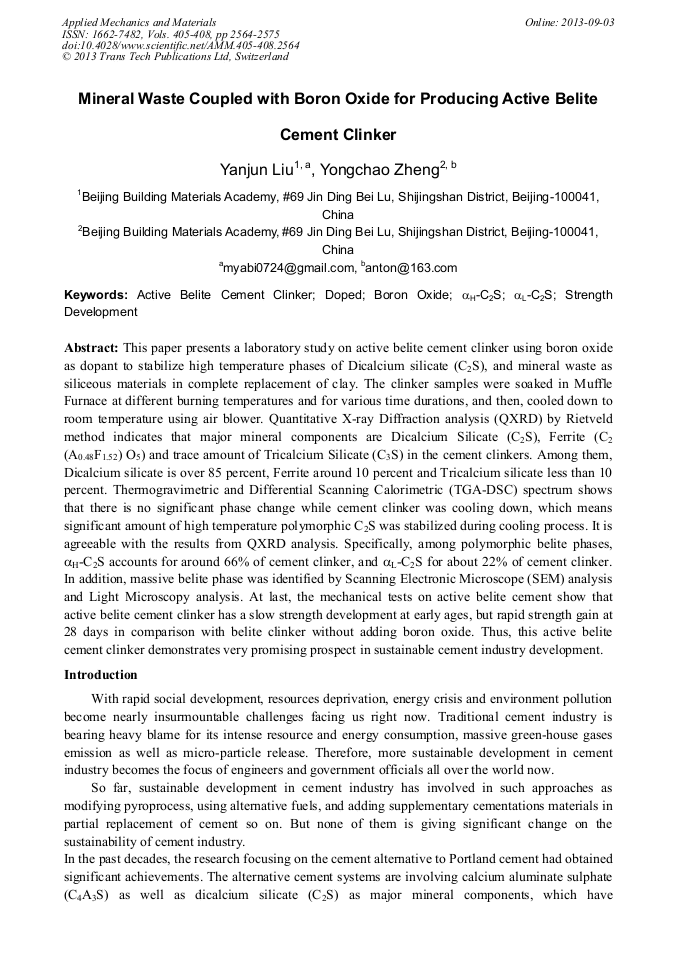 Applied Mechanics and Materials
ISSN: 1662-7482, Vols. 405-408, pp 2564-2575
doi:10.4028/www.scientific.net/AMM.405-408.2564
© 2013 Trans Tech Publications Ltd, Switzerland

Online: 2013-09-03

Mineral Waste Coupled with Boron Oxide for Producing Active Belite Cement Clinker

Yanjun Liu$^{1, a}$, Yongchao Zheng$^{2, b}$

$^1$Beijing Building Materials Academy, #69 Jin Ding Bei Lu, Shijingshan District, Beijing-100041, China

$^2$Beijing Building Materials Academy, #69 Jin Ding Bei Lu, Shijingshan District, Beijing-100041, China

$^a$myabi0724@gmail.com, $^b$anton@163.com

Keywords: Active Belite Cement Clinker; Doped; Boron Oxide; $\alpha_H$-$C_2S$; $\alpha_L$-$C_2S$; Strength Development

Abstract: This paper presents a laboratory study on active belite cement clinker using boron oxide as dopant to stabilize high temperature phases of Dicalcium silicate ($C_2S$), and mineral waste as siliceous materials in complete replacement of clay. The clinker samples were soaked in Muffle Furnace at different burning temperatures and for various time durations, and then, cooled down to room temperature using air blower. Quantitative X-ray Diffraction analysis (QXRD) by Rietveld method indicates that major mineral components are Dicalcium Silicate ($C_2S$), Ferrite ($C_2$ ($A_{0.48}F_{1.52}$) $O_5$) and trace amount of Tricalcium Silicate ($C_3S$) in the cement clinkers. Among them, Dicalcium silicate is over 85 percent, Ferrite around 10 percent and Tricalcium silicate less than 10 percent. Thermogravimetric and Differential Scanning Calorimetric (TGA-DSC) spectrum shows that there is no significant phase change while cement clinker was cooling down, which means significant amount of high temperature polymorphic $C_2S$ was stabilized during cooling process. It is agreeable with the results from QXRD analysis. Specifically, among polymorphic belite phases, $\alpha_H$-$C_2S$ accounts for around 66% of cement clinker, and $\alpha_L$-$C_2S$ for about 22% of cement clinker. In addition, massive belite phase was identified by Scanning Electronic Microscope (SEM) analysis and Light Microscopy analysis. At last, the mechanical tests on active belite cement show that active belite cement clinker has a slow strength development at early ages, but rapid strength gain at 28 days in comparison with belite clinker without adding boron oxide. Thus, this active belite cement clinker demonstrates very promising prospect in sustainable cement industry development.

Introduction

With rapid social development, resources deprivation, energy crisis and environment pollution become nearly insurmountable challenges facing us right now. Traditional cement industry is bearing heavy blame for its intense resource and energy consumption, massive green-house gases emission as well as micro-particle release. Therefore, more sustainable development in cement industry becomes the focus of engineers and government officials all over the world now.

So far, sustainable development in cement industry has involved in such approaches as modifying pyroprocess, using alternative fuels, and adding supplementary cementations materials in partial replacement of cement so on. But none of them is giving significant change on the sustainability of cement industry.

In the past decades, the research focusing on the cement alternative to Portland cement had obtained significant achievements. The alternative cement systems are involving calcium aluminate sulphate ($C_4A_3S$) as well as dicalcium silicate ($C_2S$) as major mineral components, which have